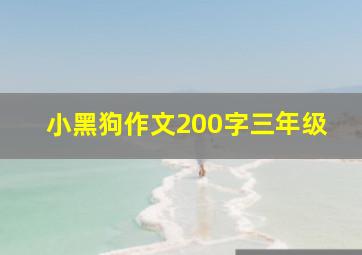 小黑狗作文200字三年级